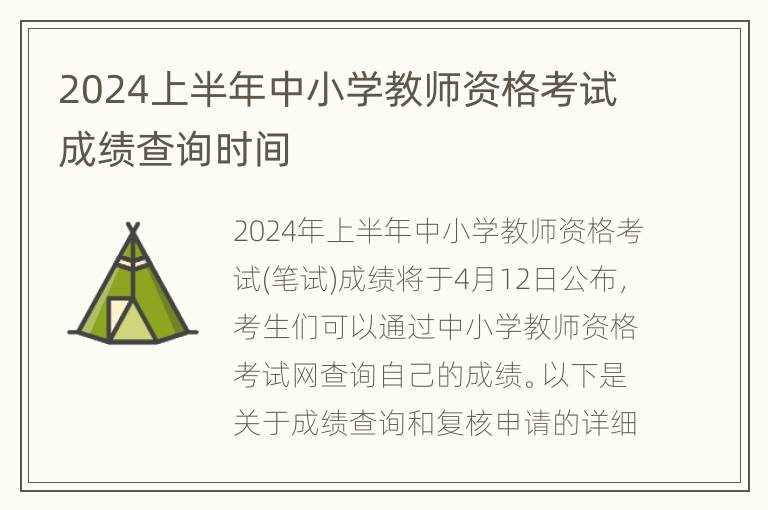 2024上半年中小学教师资格考试成绩查询时间

2024年上半年中小学教师资格考试(笔试)成绩将于4月12日公布，考生们可以通过中小学教师资格考试网查询自己的成绩。以下是关于成绩查询和复核申请的详细